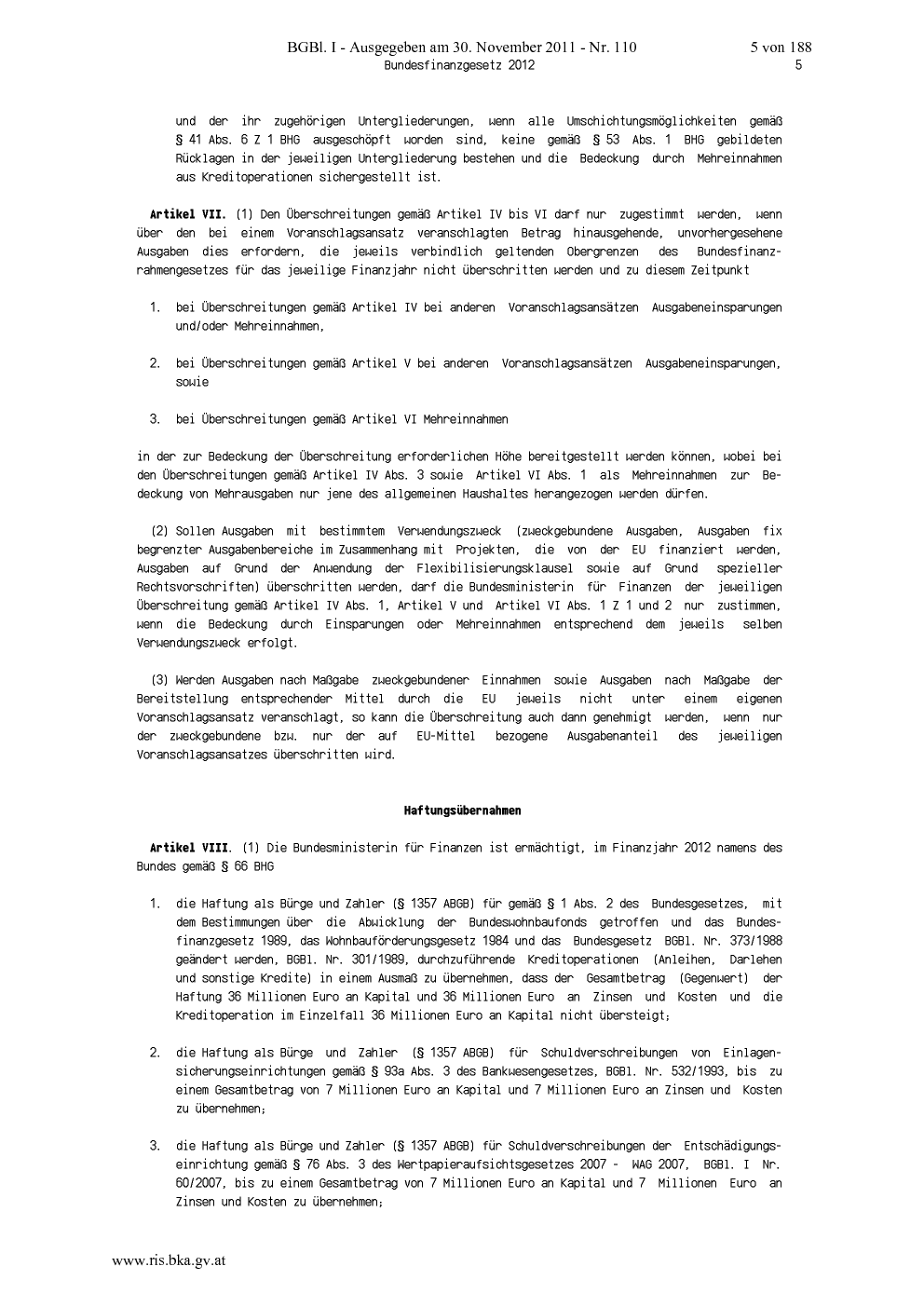 BGBl. I - Ausgegeben am 30. November 2011 - Nr. 110 5 von 188
Bundesfinanzgesetz 2012 5

und der ihr zugehörigen Untergliederungen, wenn alle Umschichtungsmöglichkeiten gemäß § 41 Abs. 6 Z 1 BHG ausgeschöpft worden sind, keine gemäß § 53 Abs. 1 BHG gebildeten Rücklagen in der jeweiligen Untergliederung bestehen und die Bedeckung durch Mehreinnahmen aus Kreditoperationen sichergestellt ist.

Artikel VII. (1) Den Überschreitungen gemäß Artikel IV bis VI darf nur zugestimmt werden, wenn über den bei einem Voranschlagsansatz veranschlagten Betrag hinausgehende, unvorhergesehene Ausgaben dies erfordern, die jeweils verbindlich geltenden Obergrenzen des Bundesfinanzrahmengesetzes für das jeweilige Finanzjahr nicht überschritten werden und zu diesem Zeitpunkt

1. bei Überschreitungen gemäß Artikel IV bei anderen Voranschlagsansätzen Ausgabeneinsparungen und/oder Mehreinnahmen,

2. bei Überschreitungen gemäß Artikel V bei anderen Voranschlagsansätzen Ausgabeneinsparungen, sowie

3. bei Überschreitungen gemäß Artikel VI Mehreinnahmen

in der zur Bedeckung der Überschreitung erforderlichen Höhe bereitgestellt werden können, wobei bei den Überschreitungen gemäß Artikel IV Abs. 3 sowie Artikel VI Abs. 1 als Mehreinnahmen zur Bedeckung von Mehrausgaben nur jene des allgemeinen Haushaltes herangezogen werden dürfen.

(2) Sollen Ausgaben mit bestimmtem Verwendungszweck (zweckgebundene Ausgaben, Ausgaben fix begrenzter Ausgabenbereiche im Zusammenhang mit Projekten, die von der EU finanziert werden, Ausgaben auf Grund der Anwendung der Flexibilisierungsklausel sowie auf Grund spezieller Rechtsvorschriften) überschritten werden, darf die Bundesministerin für Finanzen der jeweiligen Überschreitung gemäß Artikel IV Abs. 1, Artikel V und Artikel VI Abs. 1 Z 1 und 2 nur zustimmen, wenn die Bedeckung durch Einsparungen oder Mehreinnahmen entsprechend dem jeweils selben Verwendungszweck erfolgt.

(3) Werden Ausgaben nach Maßgabe zweckgebundener Einnahmen sowie Ausgaben nach Maßgabe der Bereitstellung entsprechender Mittel durch die EU jeweils nicht unter einem eigenen Voranschlagsansatz veranschlagt, so kann die Überschreitung auch dann genehmigt werden, wenn nur der zweckgebundene bzw. nur der auf EU-Mittel bezogene Ausgabenanteil des jeweiligen Voranschlagsansatzes überschritten wird.

Haftungsübernahmen

Artikel VIII. (1) Die Bundesministerin für Finanzen ist ermächtigt, im Finanzjahr 2012 namens des Bundes gemäß § 66 BHG

1. die Haftung als Bürge und Zahler (§ 1357 ABGB) für gemäß § 1 Abs. 2 des Bundesgesetzes, mit dem Bestimmungen über die Abwicklung der Bundeswohnbaufonds getroffen und das Bundesfinanzgesetz 1989, das Wohnbauförderungsgesetz 1984 und das Bundesgesetz BGBl. Nr. 373/1988 geändert werden, BGBl. Nr. 301/1989, durchzuführende Kreditoperationen (Anleihen, Darlehen und sonstige Kredite) in einem Ausmaß zu übernehmen, dass der Gesamtbetrag (Gegenwert) der Haftung 36 Millionen Euro an Kapital und 36 Millionen Euro an Zinsen und Kosten und die Kreditoperation im Einzelfall 36 Millionen Euro an Kapital nicht übersteigt;

2. die Haftung als Bürge und Zahler (§ 1357 ABGB) für Schuldverschreibungen von Einlagensicherungseinrichtungen gemäß § 93a Abs. 3 des Bankwesengesetzes, BGBl. Nr. 532/1993, bis zu einem Gesamtbetrag von 7 Millionen Euro an Kapital und 7 Millionen Euro an Zinsen und Kosten zu übernehmen;

3. die Haftung als Bürge und Zahler (§ 1357 ABGB) für Schuldverschreibungen der Entschädigungseinrichtung gemäß § 76 Abs. 3 des Wertpapieraufsichtsgesetzes 2007 - WAG 2007, BGBl. I Nr. 60/2007, bis zu einem Gesamtbetrag von 7 Millionen Euro an Kapital und 7 Millionen Euro an Zinsen und Kosten zu übernehmen;

www.ris.bka.gv.at